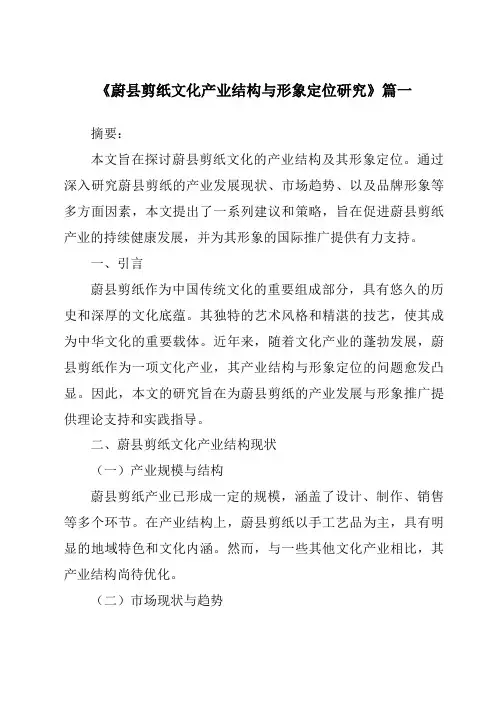 《蔚县剪纸文化产业结构与形象定位研究》篇一

摘要：

本文旨在探讨蔚县剪纸文化的产业结构及其形象定位。通过深入研究蔚县剪纸的产业发展现状、市场趋势、以及品牌形象等多方面因素，本文提出了一系列建议和策略，旨在促进蔚县剪纸产业的持续健康发展，并为其形象的国际推广提供有力支持。

一、引言

蔚县剪纸作为中国传统文化的重要组成部分，具有悠久的历史和深厚的文化底蕴。其独特的艺术风格和精湛的技艺，使其成为中华文化的重要载体。近年来，随着文化产业的蓬勃发展，蔚县剪纸作为一项文化产业，其产业结构与形象定位的问题愈发凸显。因此，本文的研究旨在为蔚县剪纸的产业发展与形象推广提供理论支持和实践指导。

二、蔚县剪纸文化产业结构现状

（一）产业规模与结构

蔚县剪纸产业已形成一定的规模，涵盖了设计、制作、销售等多个环节。在产业结构上，蔚县剪纸以手工艺品为主，具有明显的地域特色和文化内涵。然而，与一些其他文化产业相比，其产业结构尚待优化。

（二）市场现状与趋势